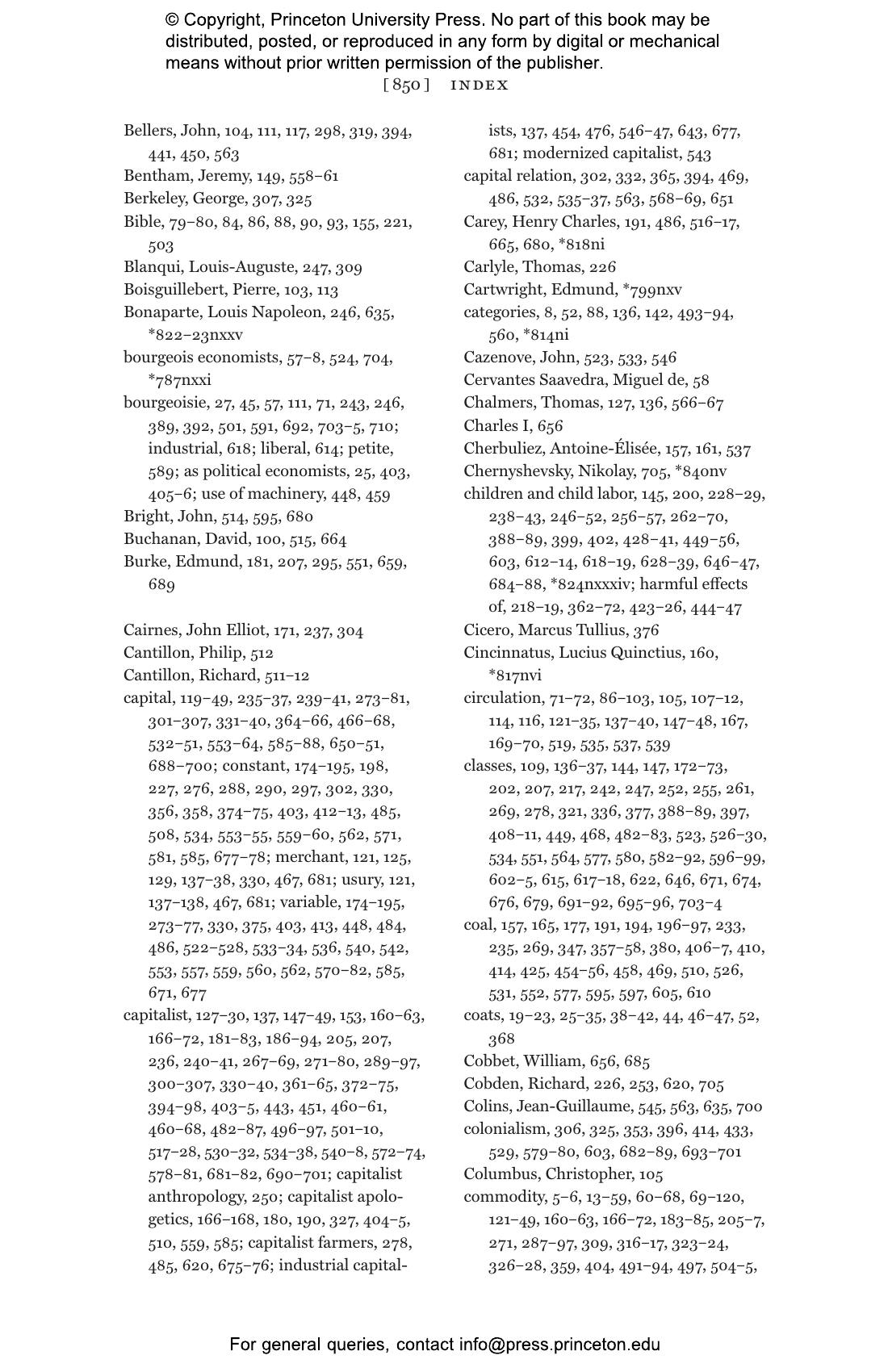 © Copyright, Princeton University Press. No part of this book may be distributed, posted, or reproduced in any form by digital or mechanical means without prior written permission of the publisher.

[850] INDEX

Bellers, John, 104, 111, 117, 298, 319, 394, 441, 450, 563
Bentham, Jeremy, 149, 558–61
Berkeley, George, 307, 325
Bible, 79–80, 84, 86, 88, 90, 93, 155, 221, 503
Blanqui, Louis-Auguste, 247, 309
Boisguillebert, Pierre, 103, 113
Bonaparte, Louis Napoleon, 246, 635, *822–23nxxv
bourgeois economists, 57–8, 524, 704, *787nxxi
bourgeoisie, 27, 45, 57, 111, 71, 243, 246, 389, 392, 501, 591, 692, 703–5, 710; industrial, 618; liberal, 614; petite, 589; as political economists, 25, 403, 405–6; use of machinery, 448, 459
Bright, John, 514, 595, 680
Buchanan, David, 100, 515, 664
Burke, Edmund, 181, 207, 295, 551, 659, 689

Cairnes, John Elliot, 171, 237, 304
Cantillon, Philip, 512
Cantillon, Richard, 511–12
capital, 119–49, 235–37, 239–41, 273–81, 301–307, 331–40, 364–66, 466–68, 532–51, 553–64, 585–88, 650–51, 688–700; constant, 174–195, 198, 227, 276, 288, 290, 297, 302, 330, 356, 358, 374–75, 403, 412–13, 485, 508, 534, 553–55, 559–60, 562, 571, 581, 585, 677–78; merchant, 121, 125, 129, 137–38, 330, 467, 681; usury, 121, 137–138, 467, 681; variable, 174–195, 273–77, 330, 375, 403, 413, 448, 484, 486, 522–528, 533–34, 536, 540, 542, 553, 557, 559, 560, 562, 570–82, 585, 671, 677
capitalist, 127–30, 137, 147–49, 153, 160–63, 166–72, 181–83, 186–94, 205, 207, 236, 240–41, 267–69, 271–80, 289–97, 300–307, 330–40, 361–65, 372–75, 394–98, 403–5, 443, 451, 460–61, 460–68, 482–87, 496–97, 501–10, 517–28, 530–32, 534–38, 540–8, 572–74, 578–81, 681–82, 690–701; capitalist anthropology, 250; capitalist apologetics, 166–168, 180, 190, 327, 404–5, 510, 559, 585; capitalist farmers, 278, 485, 620, 675–76; industrial capitalists, 137, 454, 476, 546–47, 643, 677, 681; modernized capitalist, 543
capital relation, 302, 332, 365, 394, 469, 486, 532, 535–37, 563, 568–69, 651
Carey, Henry Charles, 191, 486, 516–17, 665, 680, *818ni
Carlyle, Thomas, 226
Cartwright, Edmund, *799nxv
categories, 8, 52, 88, 136, 142, 493–94, 560, *814ni
Cazenove, John, 523, 533, 546
Cervantes Saavedra, Miguel de, 58
Chalmers, Thomas, 127, 136, 566–67
Charles I, 656
Cherbuliez, Antoine-Élisée, 157, 161, 537
Chernyshevsky, Nikolay, 705, *840nv
children and child labor, 145, 200, 228–29, 238–43, 246–52, 256–57, 262–70, 388–89, 399, 402, 428–41, 449–56, 603, 612–14, 618–19, 628–39, 646–47, 684–88, *824nxxxiv; harmful effects of, 218–19, 362–72, 423–26, 444–47
Cicero, Marcus Tullius, 376
Cincinnatus, Lucius Quinctius, 160, *817nvi
circulation, 71–72, 86–103, 105, 107–12, 114, 116, 121–35, 137–40, 147–48, 167, 169–70, 519, 535, 537, 539
classes, 109, 136–37, 144, 147, 172–73, 202, 207, 217, 242, 247, 252, 255, 261, 269, 278, 321, 336, 377, 388–89, 397, 408–11, 449, 468, 482–83, 523, 526–30, 534, 551, 564, 577, 580, 582–92, 596–99, 602–5, 615, 617–18, 622, 646, 671, 674, 676, 679, 691–92, 695–96, 703–4
coal, 157, 165, 177, 191, 194, 196–97, 233, 235, 269, 347, 357–58, 380, 406–7, 410, 414, 425, 454–56, 458, 469, 510, 526, 531, 552, 577, 595, 597, 605, 610
coats, 19–23, 25–35, 38–42, 44, 46–47, 52, 368
Cobbet, William, 656, 685
Cobden, Richard, 226, 253, 620, 705
Colins, Jean-Guillaume, 545, 563, 635, 700
colonialism, 306, 325, 353, 396, 414, 433, 529, 579–80, 603, 682–89, 693–701
Columbus, Christopher, 105
commodity, 5–6, 13–59, 60–68, 69–120, 121–49, 160–63, 166–72, 183–85, 205–7, 271, 287–97, 309, 316–17, 323–24, 326–28, 359, 404, 491–94, 497, 504–5,

For general queries, contact info@press.princeton.edu